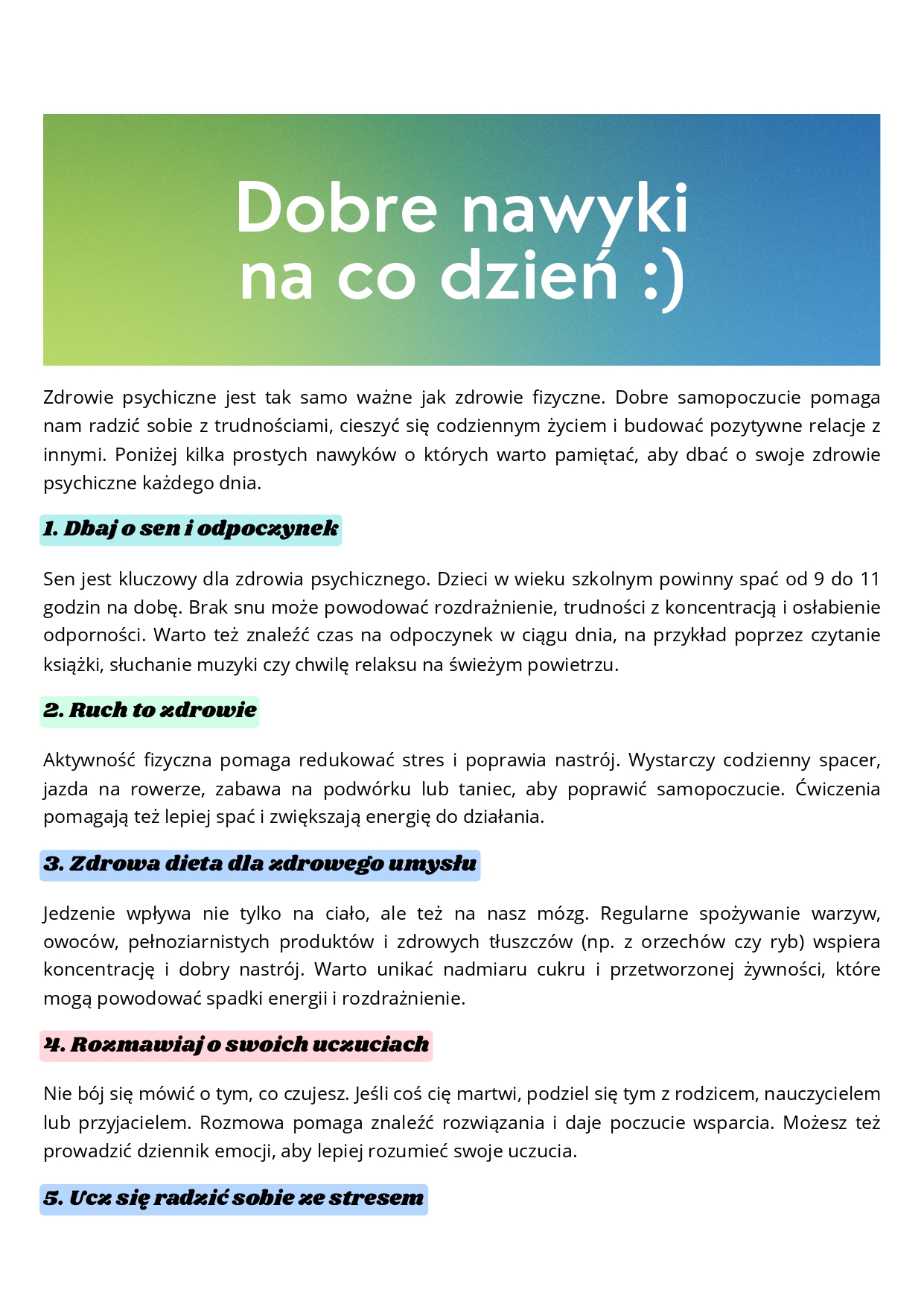 Dobre nawyki na co dzień :)

Zdrowie psychiczne jest tak samo ważne jak zdrowie fizyczne. Dobre samopoczucie pomaga nam radzić sobie z trudnościami, cieszyć się codziennym życiem i budować pozytywne relacje z innymi. Poniżej kilka prostych nawyków o których warto pamiętać, aby dbać o swoje zdrowie psychiczne każdego dnia.

1. Dbaj o sen i odpoczynek

Sen jest kluczowy dla zdrowia psychicznego. Dzieci w wieku szkolnym powinny spać od 9 do 11 godzin na dobę. Brak snu może powodować rozdrażnienie, trudności z koncentracją i osłabienie odporności. Warto też znaleźć czas na odpoczynek w ciągu dnia, na przykład poprzez czytanie książki, słuchanie muzyki czy chwilę relaksu na świeżym powietrzu.

2. Ruch to zdrowie

Aktywność fizyczna pomaga redukować stres i poprawia nastrój. Wystarczy codzienny spacer, jazda na rowerze, zabawa na podwórku lub taniec, aby poprawić samopoczucie. Ćwiczenia pomagają też lepiej spać i zwiększają energię do działania.

3. Zdrowa dieta dla zdrowego umysłu

Jedzenie wpływa nie tylko na ciało, ale też na nasz mózg. Regularne spożywanie warzyw, owoców, pełnoziarnistych produktów i zdrowych tłuszczów (np. z orzechów czy ryb) wspiera koncentrację i dobry nastrój. Warto unikać nadmiaru cukru i przetworzonej żywności, które mogą powodować spadki energii i rozdrażnienie.

4. Rozmawiaj o swoich uczuciach

Nie bój się mówić o tym, co czujesz. Jeśli coś cię martwi, podziel się tym z rodzicem, nauczycielem lub przyjacielem. Rozmowa pomaga znaleźć rozwiązania i daje poczucie wsparcia. Możesz też prowadzić dziennik emocji, aby lepiej rozumieć swoje uczucia.

5. Ucz się radzić sobie ze stresem